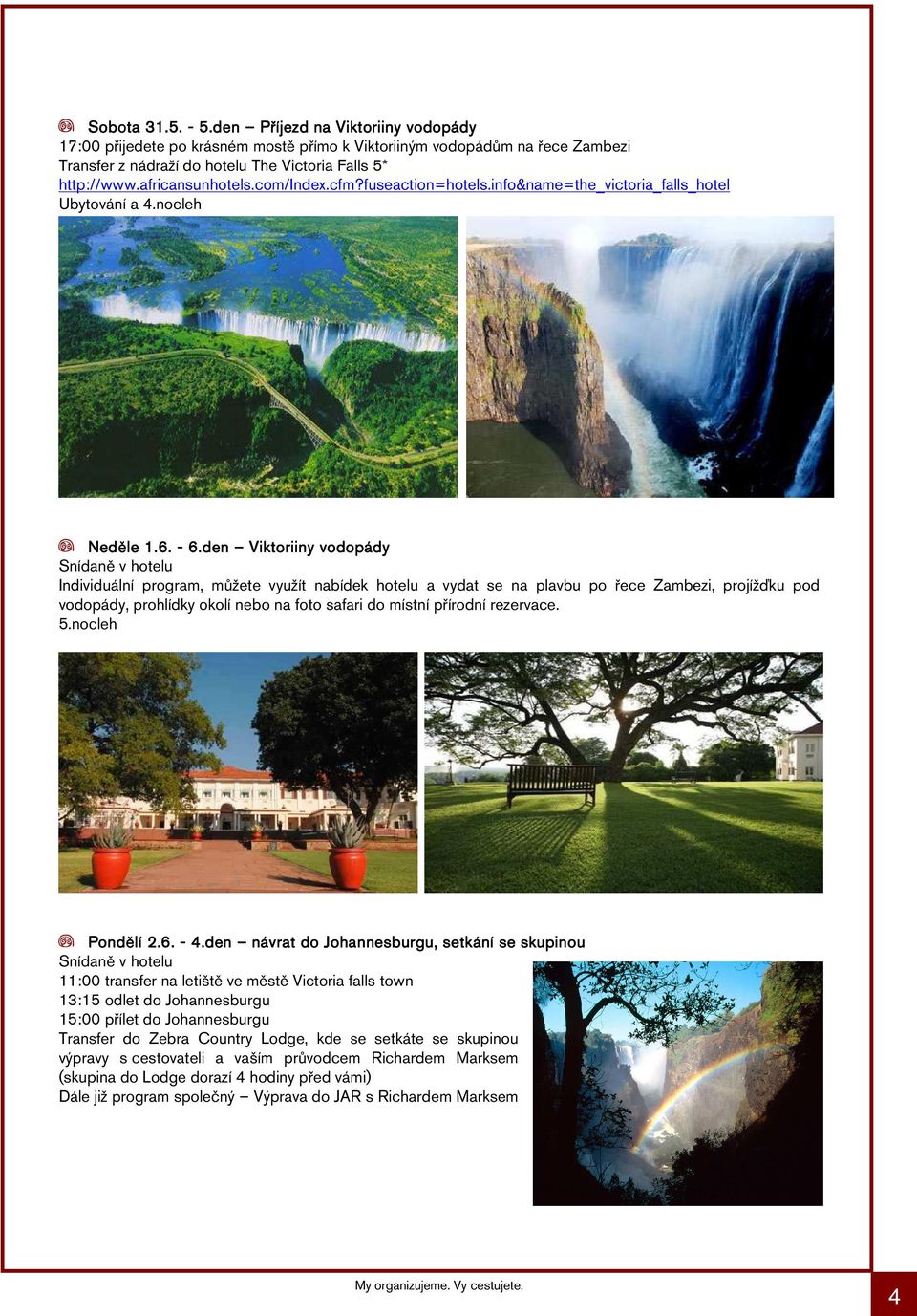 Sobota 31.5. - 5.den – Příjezd na Viktoriiny vodopády
17:00 přijedete po krásném mostě přímo k Viktoriiným vodopádům na řece Zambezi
Transfer z nádraží do hotelu The Victoria Falls 5*
http://www.africansunhotels.com/Index.cfm?fuseaction=hotels.info&name=the_victoria_falls_hotel
Ubytování a 4.nocleh

Neděle 1.6. - 6.den – Viktoriiny vodopády
Snídaně v hotelu
Individuální program, můžete využít nabídek hotelu a vydat se na plavbu po řece Zambezi, projížďku pod vodopády, prohlídky okolí nebo na foto safari do místní přírodní rezervace.
5.nocleh

Pondělí 2.6. - 4.den – návrat do Johannesburgu, setkání se skupinou
Snídaně v hotelu
11:00 transfer na letiště ve městě Victoria falls town
13:15 odlet do Johannesburgu
15:00 přílet do Johannesburgu
Transfer do Zebra Country Lodge, kde se setkáte se skupinou výpravy s cestovateli a vaším průvodcem Richardem Marksem (skupina do Lodge dorazí 4 hodiny před vámi)
Dále již program společný – Výprava do JAR s Richardem Marksem

My organizujeme. Vy cestujete.

4